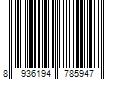 8 936194 785947